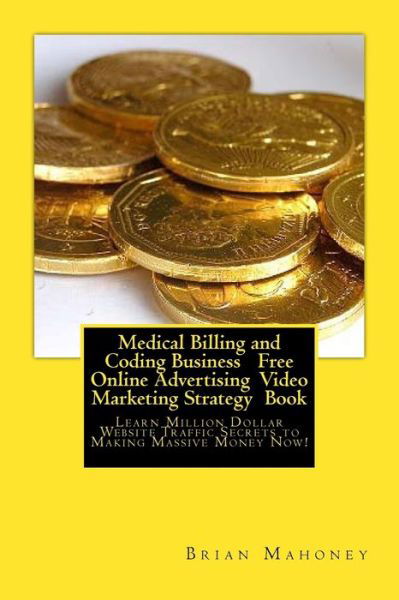 Medical Billing and Coding Business Free Online Advertising Video Marketing Strategy Book

Learn Million Dollar Website Traffic Secrets to Making Massive Money Now!

Brian Mahoney